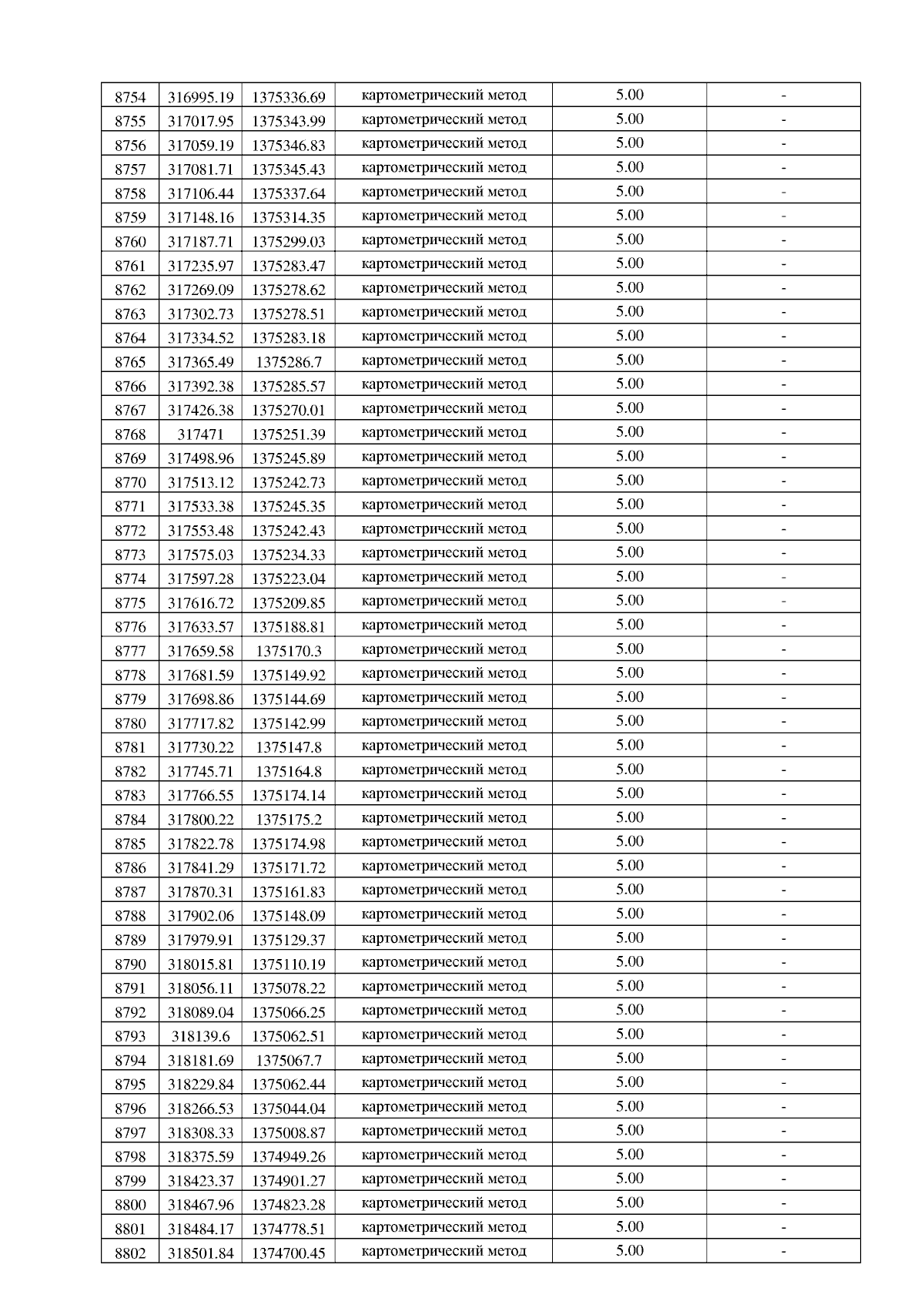 | 8754 | 316995.19 | 1375336.69 | картометрический метод | 5.00 | - |
|---|---|---|---|---|---|
| 8755 | 317017.95 | 1375343.99 | картометрический метод | 5.00 | - |
| 8756 | 317059.19 | 1375346.83 | картометрический метод | 5.00 | - |
| 8757 | 317081.71 | 1375345.43 | картометрический метод | 5.00 | - |
| 8758 | 317106.44 | 1375337.64 | картометрический метод | 5.00 | - |
| 8759 | 317148.16 | 1375314.35 | картометрический метод | 5.00 | - |
| 8760 | 317187.71 | 1375299.03 | картометрический метод | 5.00 | - |
| 8761 | 317235.97 | 1375283.47 | картометрический метод | 5.00 | - |
| 8762 | 317269.09 | 1375278.62 | картометрический метод | 5.00 | - |
| 8763 | 317302.73 | 1375278.51 | картометрический метод | 5.00 | - |
| 8764 | 317334.52 | 1375283.18 | картометрический метод | 5.00 | - |
| 8765 | 317365.49 | 1375286.7 | картометрический метод | 5.00 | - |
| 8766 | 317392.38 | 1375285.57 | картометрический метод | 5.00 | - |
| 8767 | 317426.38 | 1375270.01 | картометрический метод | 5.00 | - |
| 8768 | 317471 | 1375251.39 | картометрический метод | 5.00 | - |
| 8769 | 317498.96 | 1375245.89 | картометрический метод | 5.00 | - |
| 8770 | 317513.12 | 1375242.73 | картометрический метод | 5.00 | - |
| 8771 | 317533.38 | 1375245.35 | картометрический метод | 5.00 | - |
| 8772 | 317553.48 | 1375242.43 | картометрический метод | 5.00 | - |
| 8773 | 317575.03 | 1375234.33 | картометрический метод | 5.00 | - |
| 8774 | 317597.28 | 1375223.04 | картометрический метод | 5.00 | - |
| 8775 | 317616.72 | 1375209.85 | картометрический метод | 5.00 | - |
| 8776 | 317633.57 | 1375188.81 | картометрический метод | 5.00 | - |
| 8777 | 317659.58 | 1375170.3 | картометрический метод | 5.00 | - |
| 8778 | 317681.59 | 1375149.92 | картометрический метод | 5.00 | - |
| 8779 | 317698.86 | 1375144.69 | картометрический метод | 5.00 | - |
| 8780 | 317717.82 | 1375142.99 | картометрический метод | 5.00 | - |
| 8781 | 317730.22 | 1375147.8 | картометрический метод | 5.00 | - |
| 8782 | 317745.71 | 1375164.8 | картометрический метод | 5.00 | - |
| 8783 | 317766.55 | 1375174.14 | картометрический метод | 5.00 | - |
| 8784 | 317800.22 | 1375175.2 | картометрический метод | 5.00 | - |
| 8785 | 317822.78 | 1375174.98 | картометрический метод | 5.00 | - |
| 8786 | 317841.29 | 1375171.72 | картометрический метод | 5.00 | - |
| 8787 | 317870.31 | 1375161.83 | картометрический метод | 5.00 | - |
| 8788 | 317902.06 | 1375148.09 | картометрический метод | 5.00 | - |
| 8789 | 317979.91 | 1375129.37 | картометрический метод | 5.00 | - |
| 8790 | 318015.81 | 1375110.19 | картометрический метод | 5.00 | - |
| 8791 | 318056.11 | 1375078.22 | картометрический метод | 5.00 | - |
| 8792 | 318089.04 | 1375066.25 | картометрический метод | 5.00 | - |
| 8793 | 318139.6 | 1375062.51 | картометрический метод | 5.00 | - |
| 8794 | 318181.69 | 1375067.7 | картометрический метод | 5.00 | - |
| 8795 | 318229.84 | 1375062.44 | картометрический метод | 5.00 | - |
| 8796 | 318266.53 | 1375044.04 | картометрический метод | 5.00 | - |
| 8797 | 318308.33 | 1375008.87 | картометрический метод | 5.00 | - |
| 8798 | 318375.59 | 1374949.26 | картометрический метод | 5.00 | - |
| 8799 | 318423.37 | 1374901.27 | картометрический метод | 5.00 | - |
| 8800 | 318467.96 | 1374823.28 | картометрический метод | 5.00 | - |
| 8801 | 318484.17 | 1374778.51 | картометрический метод | 5.00 | - |
| 8802 | 318501.84 | 1374700.45 | картометрический метод | 5.00 | - |